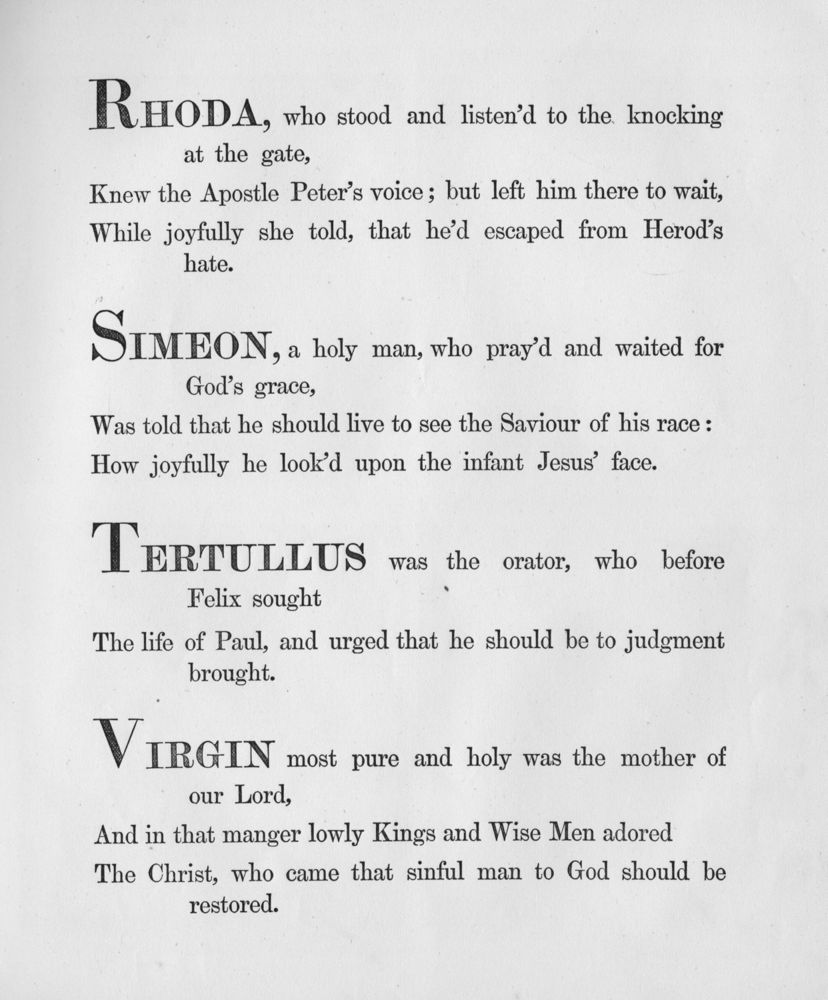 RHODA, who stood and listen'd to the knocking at the gate,
Knew the Apostle Peter's voice; but left him there to wait,
While joyfully she told, that he'd escaped from Herod's hate.

SIMEON, a holy man, who pray'd and waited for God's grace,
Was told that he should live to see the Saviour of his race:
How joyfully he look'd upon the infant Jesus' face.

TERTULLUS was the orator, who before Felix sought
The life of Paul, and urged that he should be to judgment brought.

VIRGIN most pure and holy was the mother of our Lord,
And in that manger lowly Kings and Wise Men adored
The Christ, who came that sinful man to God should be restored.